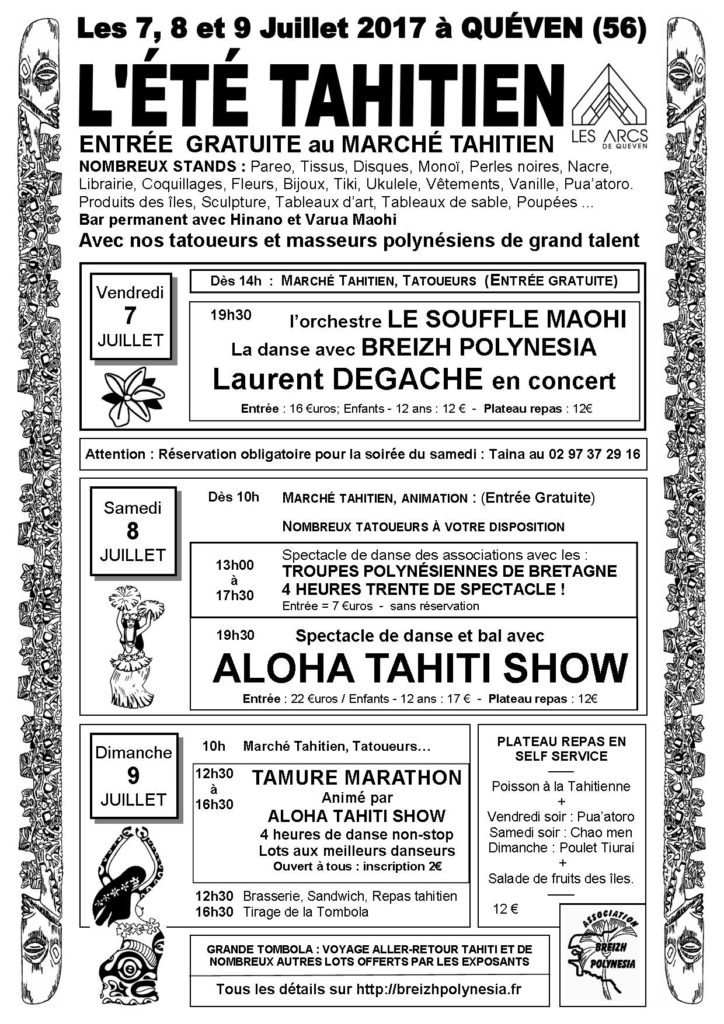 Les 7, 8 et 9 Juillet 2017 à QUÉVEN (56)

L'ÉTÉ TAHITIEN

LES ARCS DE QUEVEN

ENTRÉE GRATUITE au MARCHÉ TAHITIEN

NOMBREUX STANDS : Pareo, Tissus, Disques, Monoï, Perles noires, Nacre, Librairie, Coquillages, Fleurs, Bijoux, Tiki, Ukulele, Vêtements, Vanille, Pua'atoro. Produits des îles, Sculpture, Tableaux d'art, Tableaux de sable, Poupées ...
Bar permanent avec Hinano et Varua Maohi

Avec nos tatoueurs et masseurs polynésiens de grand talent

Vendredi
7
JUILLET

Dès 14h : MARCHÉ TAHITIEN, TATOUEURS (ENTRÉE GRATUITE)

19h30 l'orchestre LE SOUFFLE MAOHI
La danse avec BREIZH POLYNESIA
Laurent DEGACHE en concert
Entrée : 16 €uros; Enfants - 12 ans : 12 € - Plateau repas : 12€

Attention : Réservation obligatoire pour la soirée du samedi : Taina au 02 97 37 29 16

Samedi
8
JUILLET

Dès 10h MARCHÉ TAHITIEN, ANIMATION : (Entrée Gratuite)
NOMBREUX TATOUEURS À VOTRE DISPOSITION

13h00 à 17h30
Spectacle de danse des associations avec les :
TROUPES POLYNÉSIENNES DE BRETAGNE
4 HEURES TRENTE DE SPECTACLE !
Entrée = 7 €uros - sans réservation

19h30 Spectacle de danse et bal avec
ALOHA TAHITI SHOW
Entrée : 22 €uros / Enfants - 12 ans : 17 € - Plateau repas : 12€

Dimanche
9
JUILLET

10h Marché Tahitien, Tatoueurs...

12h30 à 16h30
TAMURE MARATHON
Animé par
ALOHA TAHITI SHOW
4 heures de danse non-stop
Lots aux meilleurs danseurs
Ouvert à tous : inscription 2€

12h30 Brasserie, Sandwich, Repas tahitien
16h30 Tirage de la Tombola

PLATEAU REPAS EN SELF SERVICE
Poisson à la Tahitienne
+
Vendredi soir : Pua'atoro
Samedi soir : Chao men
Dimanche : Poulet Tiurai
+
Salade de fruits des îles.
12 €

ASSOCIATION BREIZH POLYNESIA

GRANDE TOMBOLA : VOYAGE ALLER-RETOUR TAHITI ET DE NOMBREUX AUTRES LOTS OFFERTS PAR LES EXPOSANTS

Tous les détails sur http://breizhpolynesia.fr